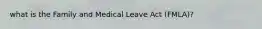 what is the Family and Medical Leave Act (FMLA)?